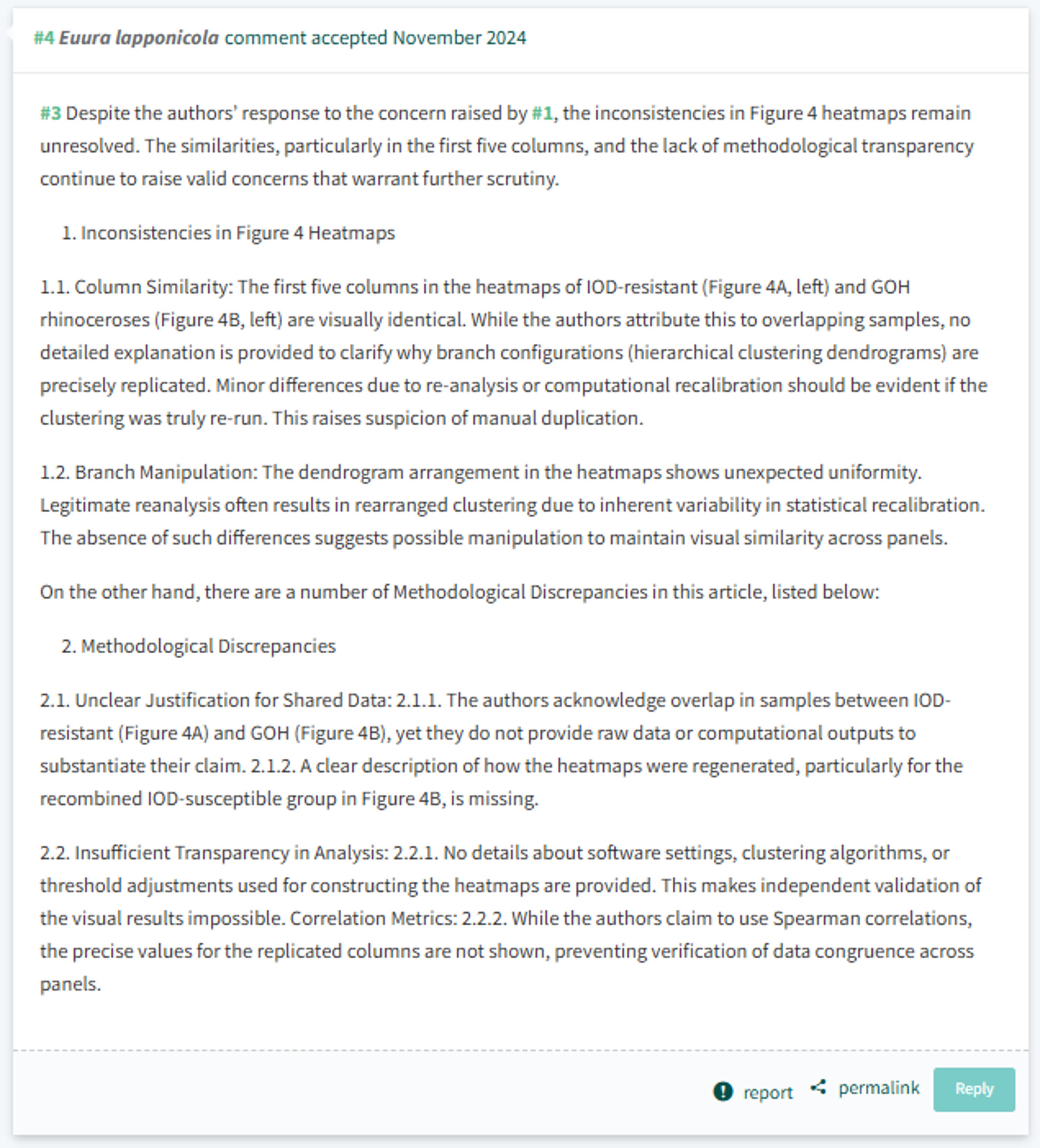 #4 Euura lapponicola comment accepted November 2024

#3 Despite the authors' response to the concern raised by #1, the inconsistencies in Figure 4 heatmaps remain unresolved. The similarities, particularly in the first five columns, and the lack of methodological transparency continue to raise valid concerns that warrant further scrutiny.

1. Inconsistencies in Figure 4 Heatmaps

1.1. Column Similarity: The first five columns in the heatmaps of IOD-resistant (Figure 4A, left) and GOH rhinoceroses (Figure 4B, left) are visually identical. While the authors attribute this to overlapping samples, no detailed explanation is provided to clarify why branch configurations (hierarchical clustering dendrograms) are precisely replicated. Minor differences due to re-analysis or computational recalibration should be evident if the clustering was truly re-run. This raises suspicion of manual duplication.

1.2. Branch Manipulation: The dendrogram arrangement in the heatmaps shows unexpected uniformity. Legitimate reanalysis often results in rearranged clustering due to inherent variability in statistical recalibration. The absence of such differences suggests possible manipulation to maintain visual similarity across panels.

On the other hand, there are a number of Methodological Discrepancies in this article, listed below:

2. Methodological Discrepancies

2.1. Unclear Justification for Shared Data: 2.1.1. The authors acknowledge overlap in samples between IOD-resistant (Figure 4A) and GOH (Figure 4B), yet they do not provide raw data or computational outputs to substantiate their claim. 2.1.2. A clear description of how the heatmaps were regenerated, particularly for the recombined IOD-susceptible group in Figure 4B, is missing.

2.2. Insufficient Transparency in Analysis: 2.2.1. No details about software settings, clustering algorithms, or threshold adjustments used for constructing the heatmaps are provided. This makes independent validation of the visual results impossible. Correlation Metrics: 2.2.2. While the authors claim to use Spearman correlations, the precise values for the replicated columns are not shown, preventing verification of data congruence across panels.

report permalink Reply